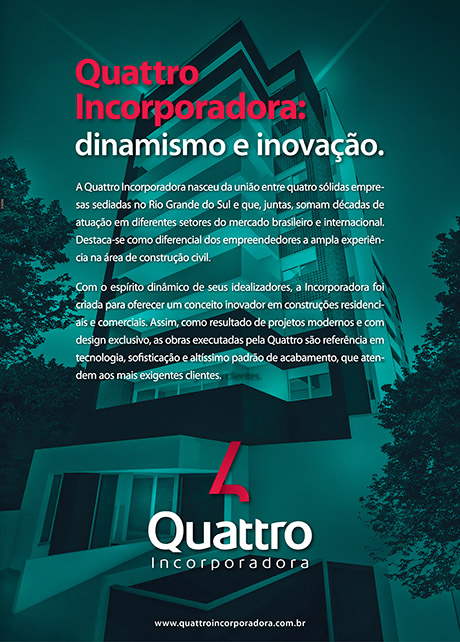 Quattro Incorporadora:
dinamismo e inovação.

A Quattro Incorporadora nasceu da união entre quatro sólidas empresas sediadas no Rio Grande do Sul e que, juntas, somam décadas de atuação em diferentes setores do mercado brasileiro e internacional. Destaca-se como diferencial dos empreendedores a ampla experiência na área de construção civil.

Com o espírito dinâmico de seus idealizadores, a Incorporadora foi criada para oferecer um conceito inovador em construções residenciais e comerciais. Assim, como resultado de projetos modernos e com design exclusivo, as obras executadas pela Quattro são referência em tecnologia, sofisticação e altíssimo padrão de acabamento, que atendem aos mais exigentes clientes.

Quattro
Incorporadora

www.quattroincorporadora.com.br